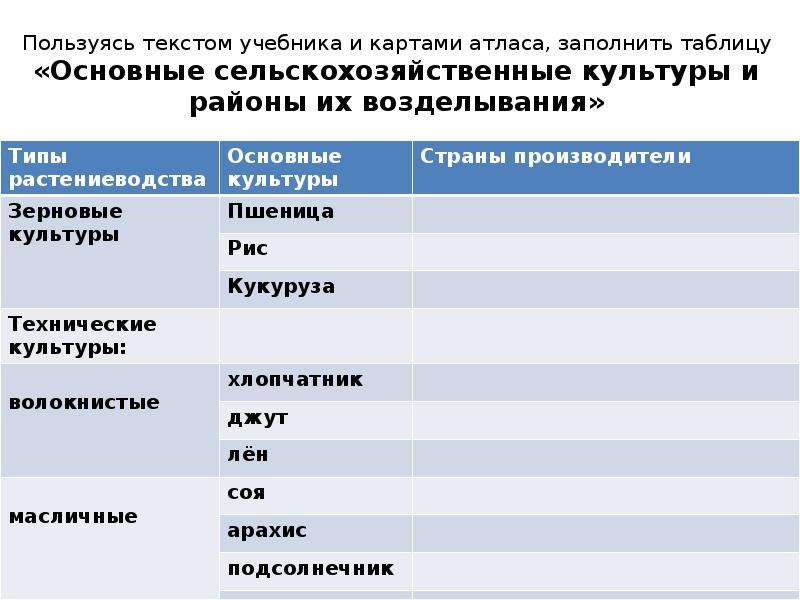 Пользуясь текстом учебника и картами атласа, заполнить таблицу
«Основные сельскохозяйственные культуры и районы их возделывания»

| Типы растениеводства | Основные культуры | Страны производители |
|---|---|---|
| Зерновые культуры | Пшеница | |
| | Рис | |
| | Кукуруза | |
| Технические культуры: | | |
| волокнистые | хлопчатник | |
| | джут | |
| | лён | |
| масличные | соя | |
| | арахис | |
| | подсолнечник | |